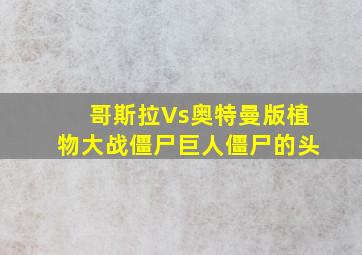 哥斯拉Vs奥特曼版植物大战僵尸巨人僵尸的头